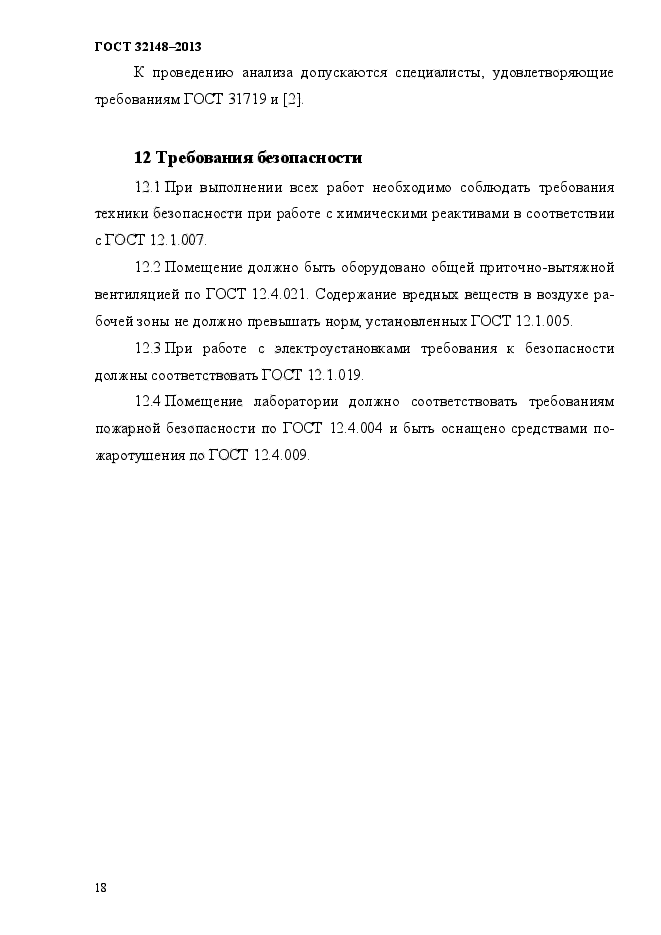 ГОСТ 32148–2013

К проведению анализа допускаются специалисты, удовлетворяющие требованиям ГОСТ 31719 и [2].

12 Требования безопасности

12.1 При выполнении всех работ необходимо соблюдать требования техники безопасности при работе с химическими реактивами в соответствии с ГОСТ 12.1.007.

12.2 Помещение должно быть оборудовано общей приточно-вытяжной вентиляцией по ГОСТ 12.4.021. Содержание вредных веществ в воздухе рабочей зоны не должно превышать норм, установленных ГОСТ 12.1.005.

12.3 При работе с электроустановками требования к безопасности должны соответствовать ГОСТ 12.1.019.

12.4 Помещение лаборатории должно соответствовать требованиям пожарной безопасности по ГОСТ 12.4.004 и быть оснащено средствами пожаротушения по ГОСТ 12.4.009.

18